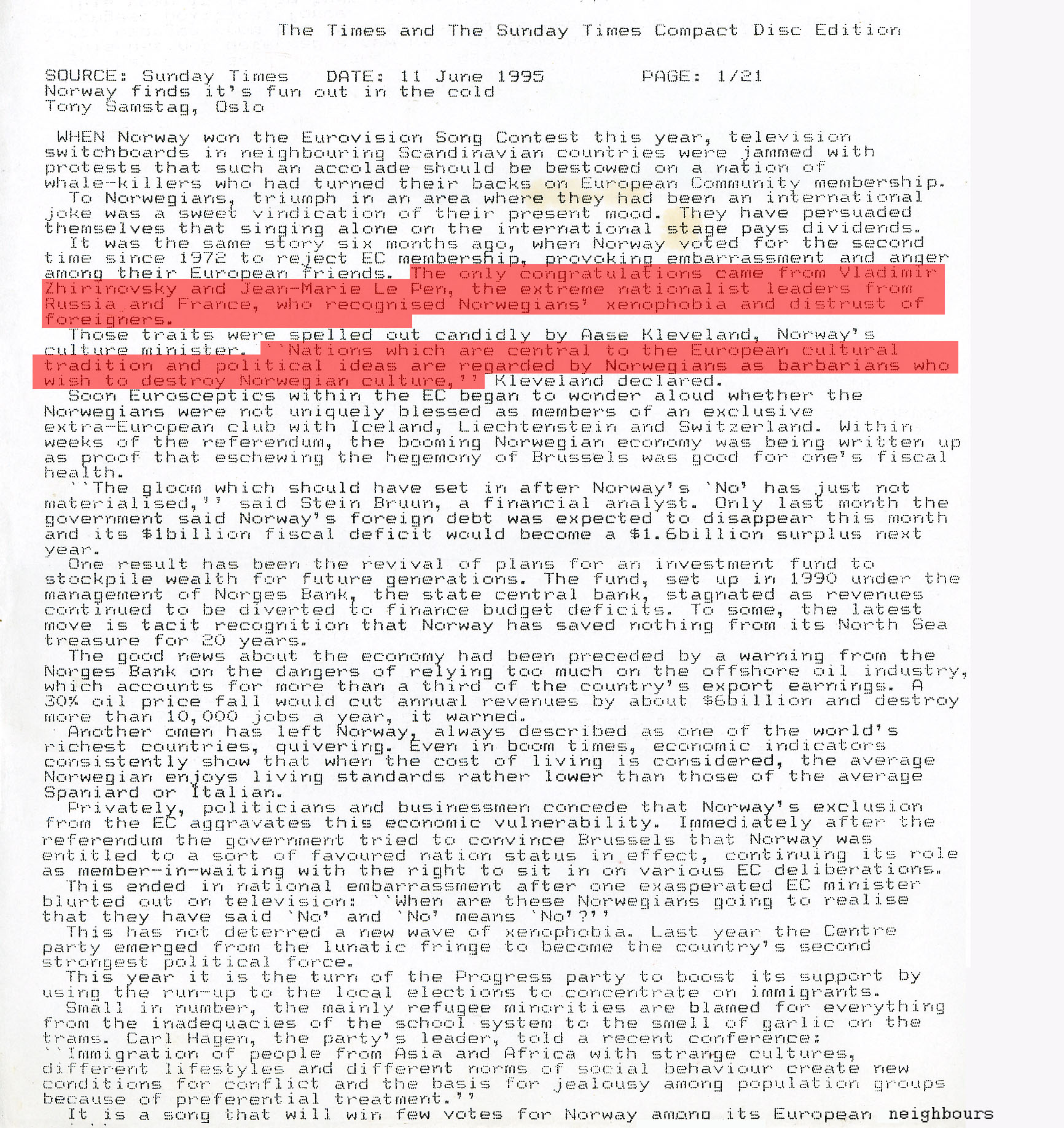 The Times and The Sunday Times Compact Disc Edition

SOURCE: Sunday Times DATE: 11 June 1995 PAGE: 1/21
Norway finds it's fun out in the cold
Tony Samstag, Oslo

WHEN Norway won the Eurovision Song Contest this year, television switchboards in neighbouring Scandinavian countries were jammed with protests that such an accolade should be bestowed on a nation of whale-killers who had turned their backs on European Community membership.
To Norwegians, triumph in an area where they had been an international joke was a sweet vindication of their present mood. They have persuaded themselves that singing alone on the international stage pays dividends.
It was the same story six months ago, when Norway voted for the second time since 1972 to reject EC membership, provoking embarrassment and anger among their European friends. The only congratulations came from Vladimir Zhirinovsky and Jean-Marie Le Pen, the extreme nationalist leaders from Russia and France, who recognised Norwegians' xenophobia and distrust of foreigners.
Those traits were spelled out candidly by Aase Kleveland, Norway's culture minister. ``Nations which are central to the European cultural tradition and political ideas are regarded by Norwegians as barbarians who wish to destroy Norwegian culture,'' Kleveland declared.
Soon Eurosceptics within the EC began to wonder aloud whether the Norwegians were not uniquely blessed as members of an exclusive extra-European club with Iceland, Liechtenstein and Switzerland. Within weeks of the referendum, the booming Norwegian economy was being written up as proof that eschewing the hegemony of Brussels was good for one's fiscal health.
``The gloom which should have set in after Norway's `No' has just not materialised,'' said Stein Bruun, a financial analyst. Only last month the government said Norway's foreign debt was expected to disappear this month and its $1billion fiscal deficit would become a $1.6billion surplus next year.
One result has been the revival of plans for an investment fund to stockpile wealth for future generations. The fund, set up in 1990 under the management of Norges Bank, the state central bank, stagnated as revenues continued to be diverted to finance budget deficits. To some, the latest move is tacit recognition that Norway has saved nothing from its North Sea treasure for 20 years.
The good news about the economy had been preceded by a warning from the Norges Bank on the dangers of relying too much on the offshore oil industry, which accounts for more than a third of the country's export earnings. A 30% oil price fall would cut annual revenues by about $6billion and destroy more than 10,000 jobs a year, it warned.
Another omen has left Norway, always described as one of the world's richest countries, quivering. Even in boom times, economic indicators consistently show that when the cost of living is considered, the average Norwegian enjoys living standards rather lower than those of the average Spaniard or Italian.
Privately, politicians and businessmen concede that Norway's exclusion from the EC aggravates this economic vulnerability. Immediately after the referendum the government tried to convince Brussels that Norway was entitled to a sort of favoured nation status in effect, continuing its role as member-in-waiting with the right to sit in on various EC deliberations.
This ended in national embarrassment after one exasperated EC minister blurted out on television: ``When are these Norwegians going to realise that they have said `No' and `No' means `No'?''
This has not deterred a new wave of xenophobia. Last year the Centre party emerged from the lunatic fringe to become the country's second strongest political force.
This year it is the turn of the Progress party to boost its support by using the run-up to the local elections to concentrate on immigrants.
Small in number, the mainly refugee minorities are blamed for everything from the inadequacies of the school system to the smell of garlic on the trams. Carl Hagen, the party's leader, told a recent conference: ``Immigration of people from Asia and Africa with strange cultures, different lifestyles and different norms of social behaviour create new conditions for conflict and the basis for jealousy among population groups because of preferential treatment.''
It is a song that will win few votes for Norway among its European neighbours